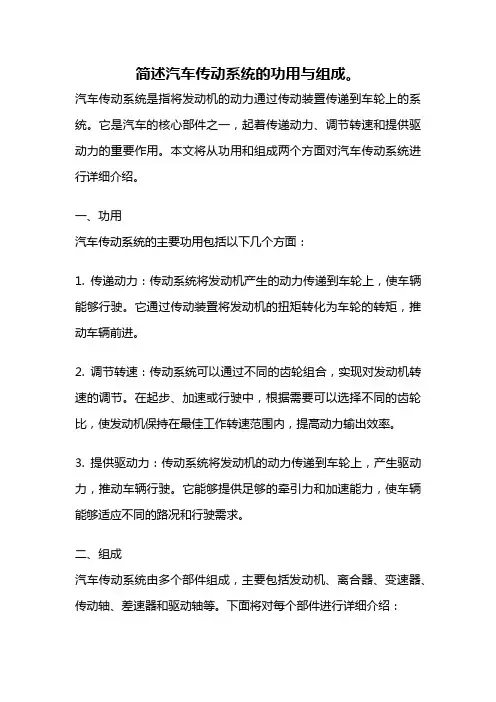 简述汽车传动系统的功用与组成。

汽车传动系统是指将发动机的动力通过传动装置传递到车轮上的系统。它是汽车的核心部件之一，起着传递动力、调节转速和提供驱动力的重要作用。本文将从功用和组成两个方面对汽车传动系统进行详细介绍。

一、功用

汽车传动系统的主要功用包括以下几个方面：

1. 传递动力：传动系统将发动机产生的动力传递到车轮上，使车辆能够行驶。它通过传动装置将发动机的扭矩转化为车轮的转矩，推动车辆前进。

2. 调节转速：传动系统可以通过不同的齿轮组合，实现对发动机转速的调节。在起步、加速或行驶中，根据需要可以选择不同的齿轮比，使发动机保持在最佳工作转速范围内，提高动力输出效率。

3. 提供驱动力：传动系统将发动机的动力传递到车轮上，产生驱动力，推动车辆行驶。它能够提供足够的牵引力和加速能力，使车辆能够适应不同的路况和行驶需求。

二、组成

汽车传动系统由多个部件组成，主要包括发动机、离合器、变速器、传动轴、差速器和驱动轴等。下面将对每个部件进行详细介绍：